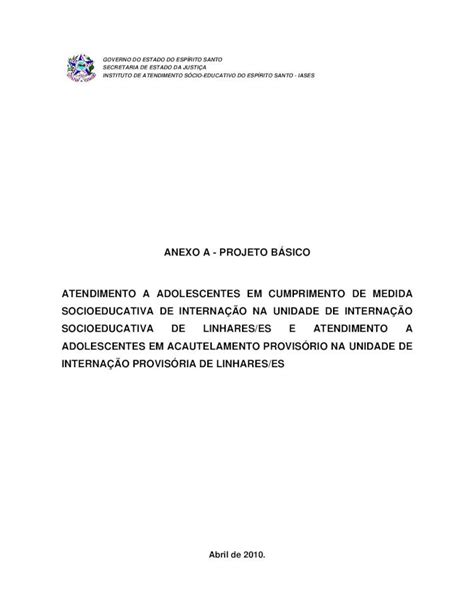 GOVERNO DO ESTADO DO ESPÍRITO SANTO
SECRETARIA DE ESTADO DA JUSTIÇA
INSTITUTO DE ATENDIMENTO SÓCIO-EDUCATIVO DO ESPÍRITO SANTO - IASES

ANEXO A - PROJETO BÁSICO

ATENDIMENTO A ADOLESCENTES EM CUMPRIMENTO DE MEDIDA SOCIOEDUCATIVA DE INTERNAÇÃO NA UNIDADE DE INTERNAÇÃO SOCIOEDUCATIVA DE LINHARES/ES E ATENDIMENTO A ADOLESCENTES EM ACAUTELAMENTO PROVISÓRIO NA UNIDADE DE INTERNAÇÃO PROVISÓRIA DE LINHARES/ES

Abril de 2010.